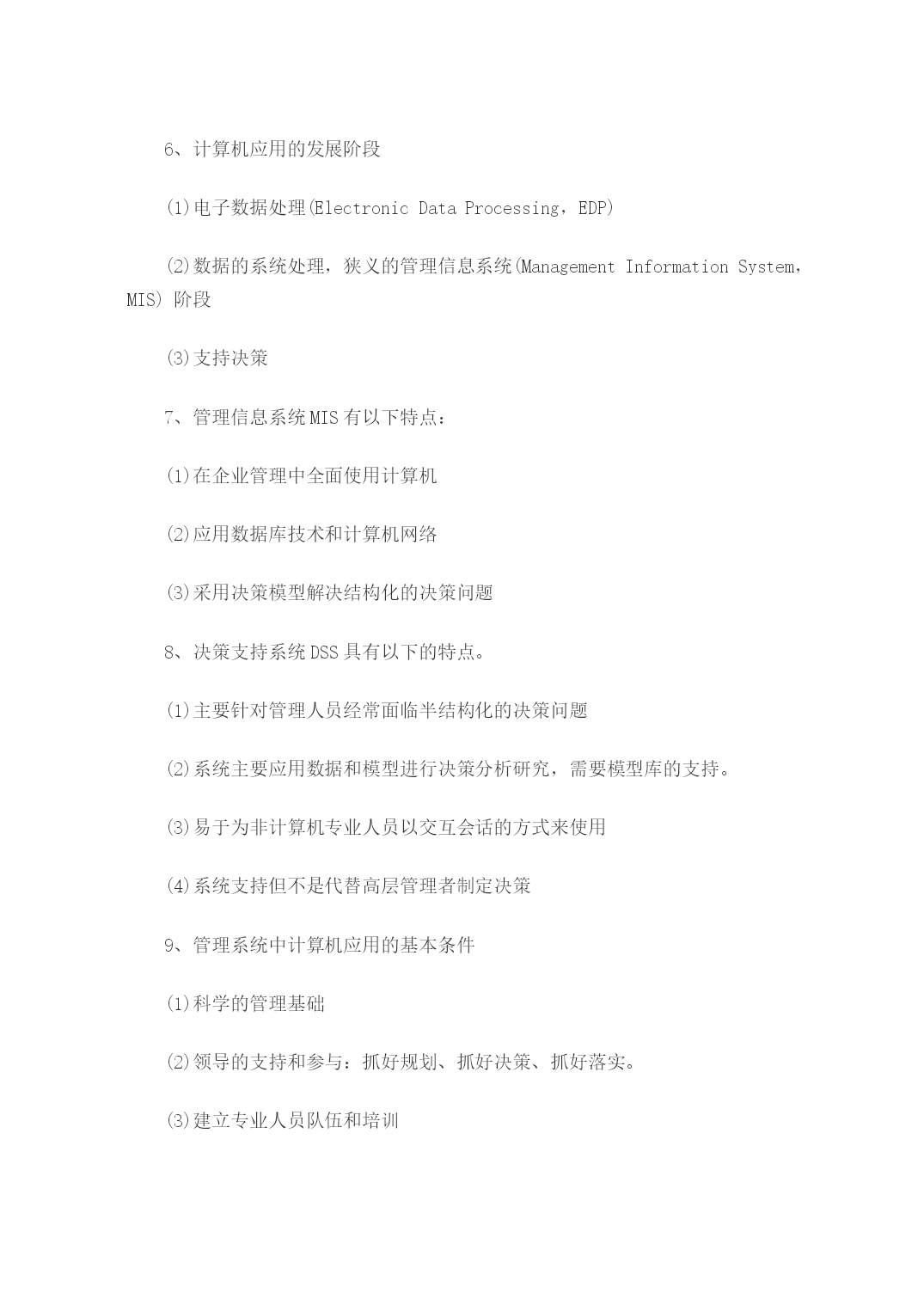 6、计算机应用的发展阶段

(1)电子数据处理(Electronic Data Processing，EDP)

(2)数据的系统处理，狭义的管理信息系统(Management Information System，MIS) 阶段

(3)支持决策

7、管理信息系统MIS有以下特点：

(1)在企业管理中全面使用计算机

(2)应用数据库技术和计算机网络

(3)采用决策模型解决结构化的决策问题

8、决策支持系统DSS具有以下的特点。

(1)主要针对管理人员经常面临半结构化的决策问题

(2)系统主要应用数据和模型进行决策分析研究，需要模型库的支持。

(3)易于为非计算机专业人员以交互会话的方式来使用

(4)系统支持但不是代替高层管理者制定决策

9、管理系统中计算机应用的基本条件

(1)科学的管理基础

(2)领导的支持和参与：抓好规划、抓好决策、抓好落实。

(3)建立专业人员队伍和培训